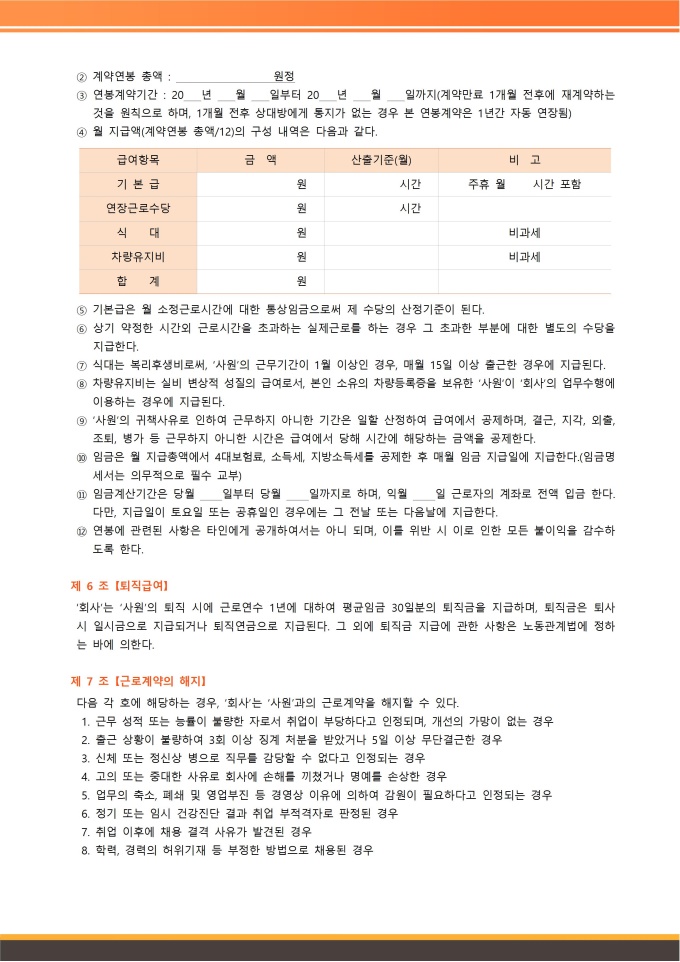 ② 계약연봉 총액 : ____원정

③ 연봉계약기간 : 20____년 ____월 ____일부터 20____년 ____월 ____일까지(계약만료 1개월 전후에 재계약하는 것을 원칙으로 하며, 1개월 전후 상대방에게 통지가 없는 경우 본 연봉계약은 1년간 자동 연장됨)

④ 월 지급액(계약연봉 총액/12)의 구성 내역은 다음과 같다.

| 급여항목 | 금 액 | 산출기준(월) | 비 고 |
|---|---|---|---|
| 기 본 급 | 원 | 시간 | 주휴 월 시간 포함 |
| 연장근로수당 | 원 | 시간 | |
| 식 대 | 원 | | 비과세 |
| 차량유지비 | 원 | | 비과세 |
| 합 계 | 원 | | |

⑤ 기본급은 월 소정근로시간에 대한 통상임금으로써 제 수당의 산정기준이 된다.

⑥ 상기 약정한 시간외 근로시간을 초과하는 실제근로를 하는 경우 그 초과한 부분에 대한 별도의 수당을 지급한다.

⑦ 식대는 복리후생비로써, '사원'의 근무기간이 1월 이상인 경우, 매월 15일 이상 출근한 경우에 지급된다.

⑧ 차량유지비는 실비 변상적 성질의 급여로서, 본인 소유의 차량등록증을 보유한 '사원'이 '회사'의 업무수행에 이용하는 경우에 지급된다.

⑨ '사원'의 귀책사유로 인하여 근무하지 아니한 기간은 일할 산정하여 급여에서 공제하며, 결근, 지각, 외출, 조퇴, 병가 등 근무하지 아니한 시간은 급여에서 당해 시간에 해당하는 금액을 공제한다.

⑩ 임금은 월 지급총액에서 4대보험료, 소득세, 지방소득세를 공제한 후 매월 임금 지급일에 지급한다.(임금명세서는 의무적으로 필수 교부)

⑪ 임금계산기간은 당월 ____일부터 당월 ____일까지로 하며, 익월 ____일 근로자의 계좌로 전액 입금 한다. 다만, 지급일이 토요일 또는 공휴일인 경우에는 그 전날 또는 다음날에 지급한다.

⑫ 연봉에 관련된 사항은 타인에게 공개하여서는 아니 되며, 이를 위반 시 이로 인한 모든 불이익을 감수하도록 한다.

제 6 조 [퇴직급여]

'회사'는 '사원'의 퇴직 시에 근로연수 1년에 대하여 평균임금 30일분의 퇴직금을 지급하며, 퇴직금은 퇴사 시 일시금으로 지급되거나 퇴직연금으로 지급된다. 그 외에 퇴직금 지급에 관한 사항은 노동관계법에 정하는 바에 의한다.

제 7 조 [근로계약의 해지]

다음 각 호에 해당하는 경우, '회사'는 '사원'과의 근로계약을 해지할 수 있다.
1. 근무 성적 또는 능률이 불량한 자로서 취업이 부당하다고 인정되며, 개선의 가망이 없는 경우
2. 출근 상황이 불량하여 3회 이상 징계 처분을 받았거나 5일 이상 무단결근한 경우
3. 신체 또는 정신상 병으로 직무를 감당할 수 없다고 인정되는 경우
4. 고의 또는 중대한 사유로 회사에 손해를 끼쳤거나 명예를 손상한 경우
5. 업무의 축소, 폐쇄 및 영업부진 등 경영상 이유에 의하여 감원이 필요하다고 인정되는 경우
6. 정기 또는 임시 건강진단 결과 취업 부적격자로 판정된 경우
7. 취업 이후에 채용 결격 사유가 발견된 경우
8. 학력, 경력의 허위기재 등 부정한 방법으로 채용된 경우